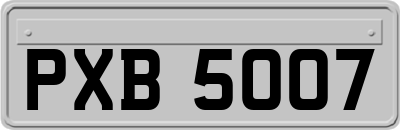 PXB 5007